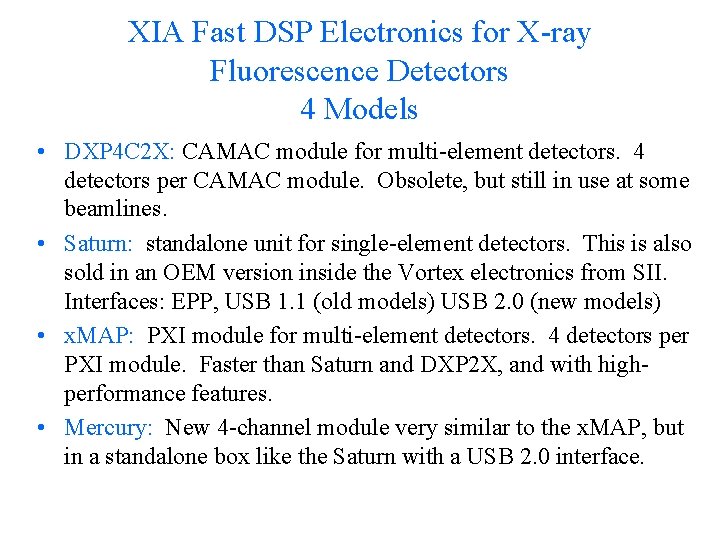 XIA Fast DSP Electronics for X-ray Fluorescence Detectors
4 Models

• DXP4C2X: CAMAC module for multi-element detectors. 4 detectors per CAMAC module. Obsolete, but still in use at some beamlines.
• Saturn: standalone unit for single-element detectors. This is also sold in an OEM version inside the Vortex electronics from SII. Interfaces: EPP, USB 1.1 (old models) USB 2.0 (new models)
• xMAP: PXI module for multi-element detectors. 4 detectors per PXI module. Faster than Saturn and DXP2X, and with high-performance features.
• Mercury: New 4-channel module very similar to the xMAP, but in a standalone box like the Saturn with a USB 2.0 interface.